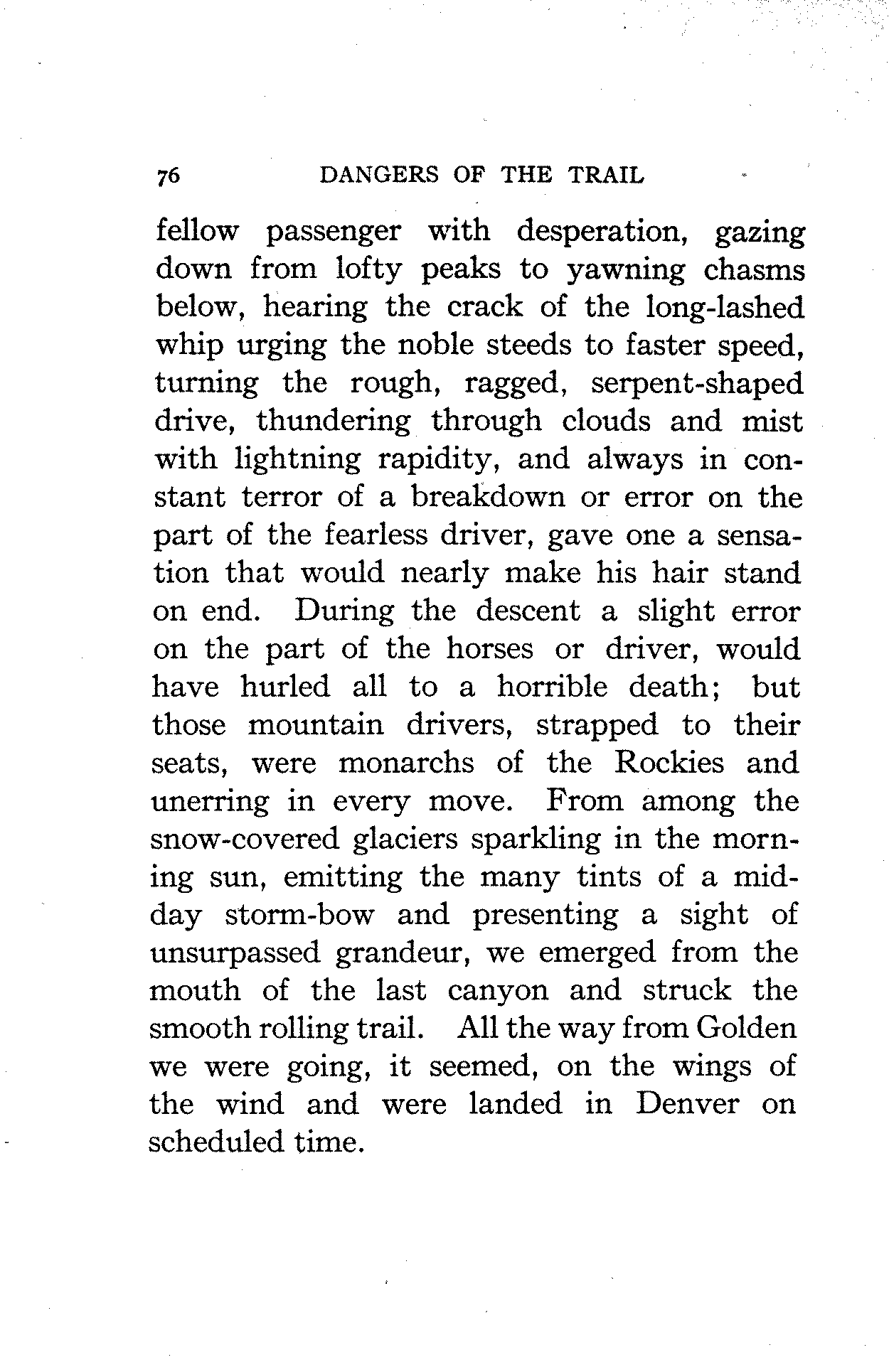 76 DANGERS OF THE TRAIL

fellow passenger with desperation, gazing down from lofty peaks to yawning chasms below, hearing the crack of the long-lashed whip urging the noble steeds to faster speed, turning the rough, ragged, serpent-shaped drive, thundering through clouds and mist with lightning rapidity, and always in constant terror of a breakdown or error on the part of the fearless driver, gave one a sensation that would nearly make his hair stand on end. During the descent a slight error on the part of the horses or driver, would have hurled all to a horrible death; but those mountain drivers, strapped to their seats, were monarchs of the Rockies and unerring in every move. From among the snow-covered glaciers sparkling in the morning sun, emitting the many tints of a midday storm-bow and presenting a sight of unsurpassed grandeur, we emerged from the mouth of the last canyon and struck the smooth rolling trail. All the way from Golden we were going, it seemed, on the wings of the wind and were landed in Denver on scheduled time.